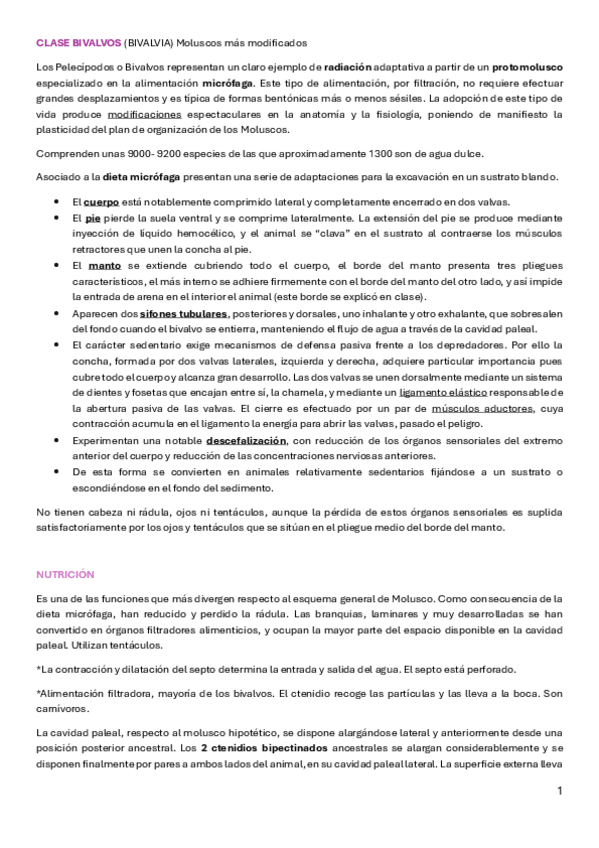 CLASE BIVALVOS (BIVALVIA) Moluscos más modificados

Los Pelecípodos o Bivalvos representan un claro ejemplo de radiación adaptativa a partir de un protomolusco especializado en la alimentación micrófaga. Este tipo de alimentación, por filtración, no requiere efectuar grandes desplazamientos y es típica de formas bentónicas más o menos sésiles. La adopción de este tipo de vida produce modificaciones espectaculares en la anatomía y la fisiología, poniendo de manifiesto la plasticidad del plan de organización de los Moluscos.

Comprenden unas 9000- 9200 especies de las que aproximadamente 1300 son de agua dulce.

Asociado a la dieta micrófaga presentan una serie de adaptaciones para la excavación en un sustrato blando.

• El cuerpo está notablemente comprimido lateral y completamente encerrado en dos valvas.
• El pie pierde la suela ventral y se comprime lateralmente. La extensión del pie se produce mediante inyección de líquido hemocélico, y el animal se "clava" en el sustrato al contraerse los músculos retractores que unen la concha al pie.
• El manto se extiende cubriendo todo el cuerpo, el borde del manto presenta tres pliegues característicos, el más interno se adhiere firmemente con el borde del manto del otro lado, y así impide la entrada de arena en el interior el animal (este borde se explicó en clase).
• Aparecen dos sifones tubulares, posteriores y dorsales, uno inhalante y otro exhalante, que sobresalen del fondo cuando el bivalvo se entierra, manteniendo el flujo de agua a través de la cavidad paleal.
• El carácter sedentario exige mecanismos de defensa pasiva frente a los depredadores. Por ello la concha, formada por dos valvas laterales, izquierda y derecha, adquiere particular importancia pues cubre todo el cuerpo y alcanza gran desarrollo. Las dos valvas se unen dorsalmente mediante un sistema de dientes y fosetas que encajan entre sí, la charnela, y mediante un ligamento elástico responsable de la abertura pasiva de las valvas. El cierre es efectuado por un par de músculos aductores, cuya contracción acumula en el ligamento la energía para abrir las valvas, pasado el peligro.
• Experimentan una notable descefalización, con reducción de los órganos sensoriales del extremo anterior del cuerpo y reducción de las concentraciones nerviosas anteriores.
• De esta forma se convierten en animales relativamente sedentarios fijándose a un sustrato o escondiéndose en el fondo del sedimento.

No tienen cabeza ni rádula, ojos ni tentáculos, aunque la pérdida de estos órganos sensoriales es suplida satisfactoriamente por los ojos y tentáculos que se sitúan en el pliegue medio del borde del manto.

NUTRICIÓN

Es una de las funciones que más divergen respecto al esquema general de Molusco. Como consecuencia de la dieta micrófaga, han reducido y perdido la rádula. Las branquias, laminares y muy desarrolladas se han convertido en órganos filtradores alimenticios, y ocupan la mayor parte del espacio disponible en la cavidad paleal. Utilizan tentáculos.

*La contracción y dilatación del septo determina la entrada y salida del agua. El septo está perforado.

*Alimentación filtradora, mayoría de los bivalvos. El ctenidio recoge las partículas y las lleva a la boca. Son carnívoros.

La cavidad paleal, respecto al molusco hipotético, se dispone alargándose lateral y anteriormente desde una posición posterior ancestral. Los 2 ctenidios bipectinados ancestrales se alargan considerablemente y se disponen finalmente por pares a ambos lados del animal, en su cavidad paleal lateral. La superficie externa lleva

1